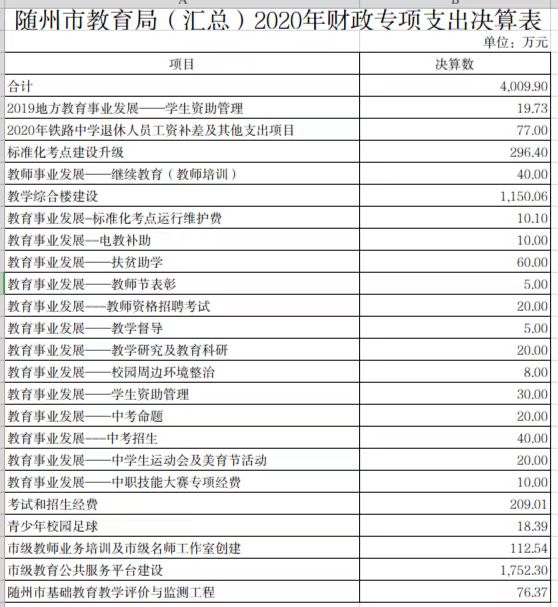 A B

随州市教育局（汇总）2020年财政专项支出决算表

单位：万元

| 项目 | 决算数 |
|---|---|
| 合计 | 4,009.90 |
| 2019地方教育事业发展——学生资助管理 | 19.73 |
| 2020年铁路中学退休人员工资补差及其他支出项目 | 77.00 |
| 标准化考点建设升级 | 296.40 |
| 教师事业发展——继续教育（教师培训） | 40.00 |
| 教学综合楼建设 | 1,150.06 |
| 教育事业发展-标准化考点运行维护费 | 10.10 |
| 教育事业发展—电教补助 | 10.00 |
| 教育事业发展——扶贫助学 | 60.00 |
| 教育事业发展——教师节表彰 | 5.00 |
| 教育事业发展——教师资格招聘考试 | 20.00 |
| 教育事业发展——教学督导 | 5.00 |
| 教育事业发展——教学研究及教育科研 | 20.00 |
| 教育事业发展——校园周边环境整治 | 8.00 |
| 教育事业发展——学生资助管理 | 30.00 |
| 教育事业发展——中考命题 | 20.00 |
| 教育事业发展——中考招生 | 40.00 |
| 教育事业发展——中学生运动会及美育节活动 | 20.00 |
| 教育事业发展——中职技能大赛专项经费 | 10.00 |
| 考试和招生经费 | 209.01 |
| 青少年校园足球 | 18.39 |
| 市级教师业务培训及市级名师工作室创建 | 112.54 |
| 市级教育公共服务平台建设 | 1,752.30 |
| 随州市基础教育教学评价与监测工程 | 76.37 |